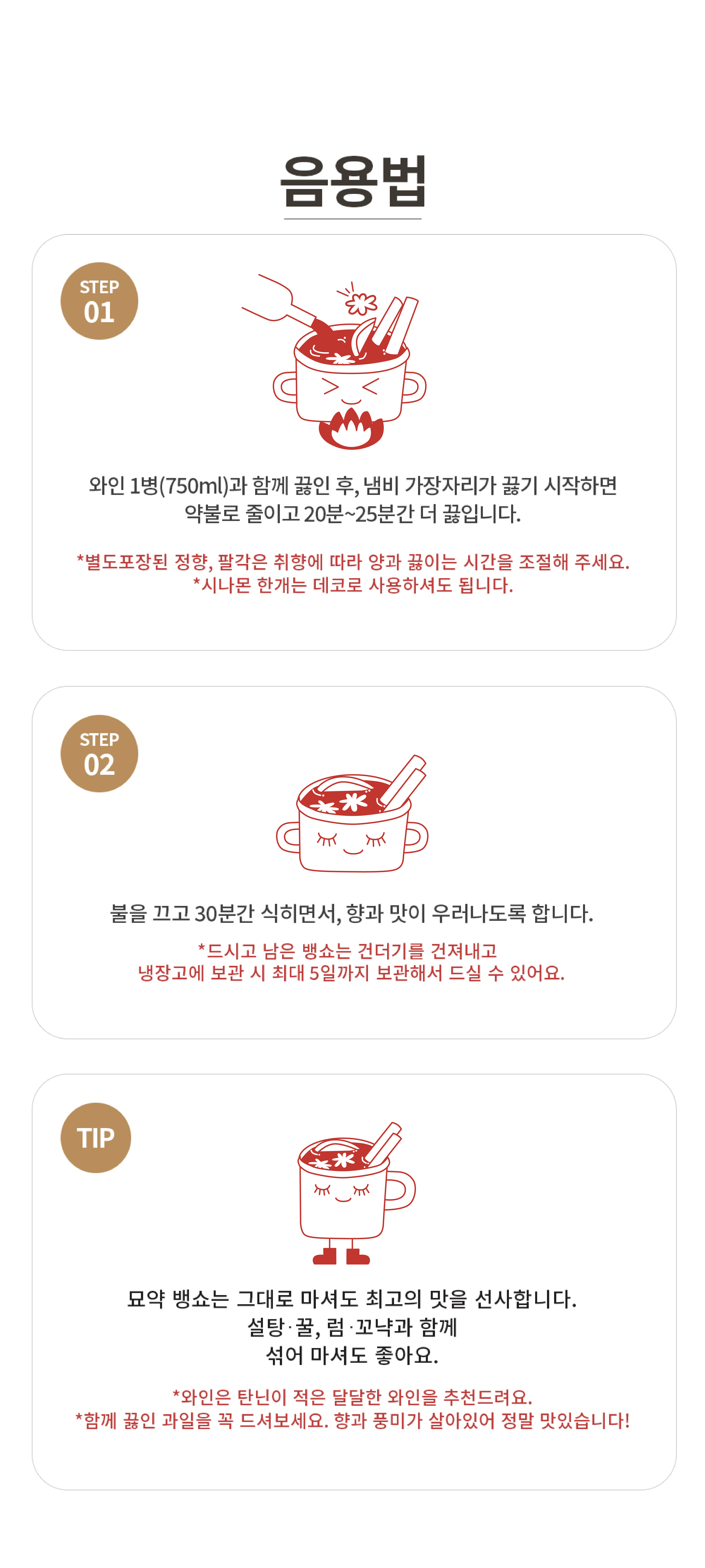 음용법

STEP
01

와인 1병(750ml)과 함께 끓인 후, 냄비 가장자리가 끓기 시작하면 약불로 줄이고 20분~25분간 더 끓입니다.

*별도포장된 정향, 팔각은 취향에 따라 양과 끓이는 시간을 조절해 주세요.
*시나몬 한개는 데코로 사용하셔도 됩니다.

STEP
02

불을 끄고 30분간 식히면서, 향과 맛이 우러나도록 합니다.

*드시고 남은 뱅쇼는 건더기를 건져내고
냉장고에 보관 시 최대 5일까지 보관해서 드실 수 있어요.

TIP

묘약 뱅쇼는 그대로 마셔도 최고의 맛을 선사합니다.
설탕·꿀, 럼·꼬냑과 함께
섞어 마셔도 좋아요.

*와인은 탄닌이 적은 달달한 와인을 추천드려요.
*함께 끓인 과일을 꼭 드셔보세요. 향과 풍미가 살아있어 정말 맛있습니다!